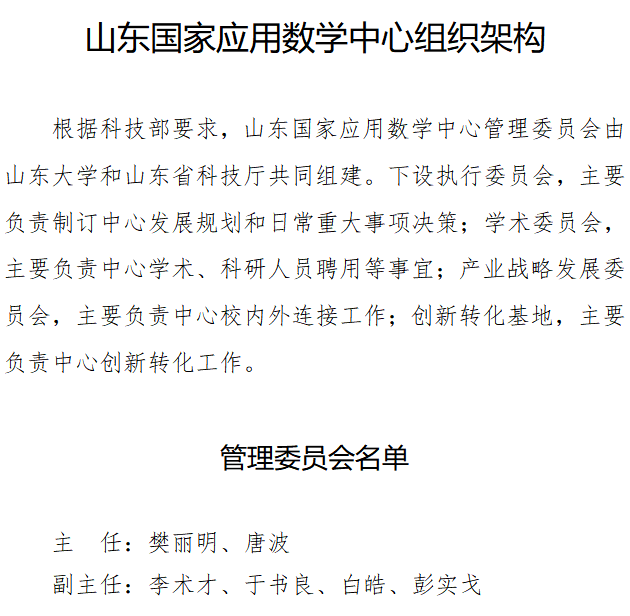 山东国家应用数学中心组织架构

根据科技部要求，山东国家应用数学中心管理委员会由山东大学和山东省科技厅共同组建。下设执行委员会，主要负责制订中心发展规划和日常重大事项决策；学术委员会，主要负责中心学术、科研人员聘用等事宜；产业战略发展委员会，主要负责中心校内外连接工作；创新转化基地，主要负责中心创新转化工作。

管理委员会名单

主　任：樊丽明、唐波
副主任：李术才、于书良、白皓、彭实戈